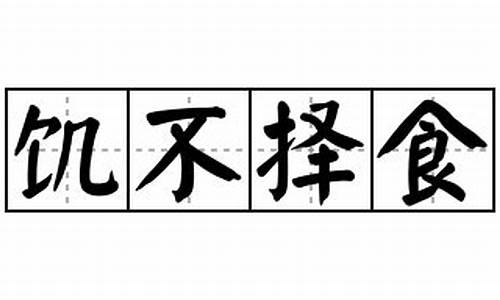 饥不择食